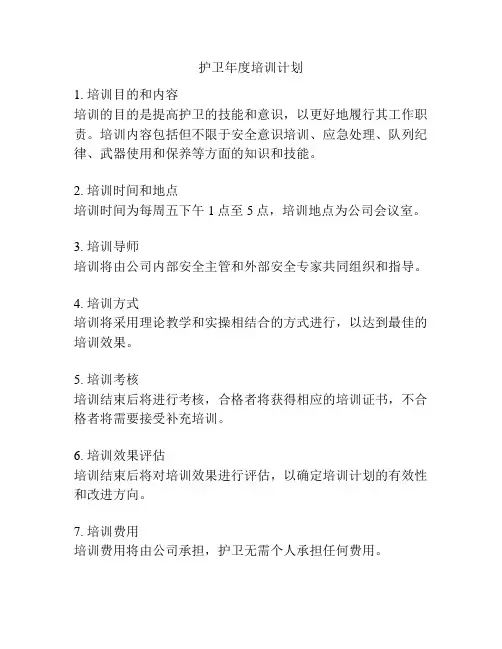 护卫年度培训计划

1. 培训目的和内容
培训的目的是提高护卫的技能和意识，以更好地履行其工作职责。培训内容包括但不限于安全意识培训、应急处理、队列纪律、武器使用和保养等方面的知识和技能。

2. 培训时间和地点
培训时间为每周五下午 1 点至 5 点，培训地点为公司会议室。

3. 培训导师
培训将由公司内部安全主管和外部安全专家共同组织和指导。

4. 培训方式
培训将采用理论教学和实操相结合的方式进行，以达到最佳的培训效果。

5. 培训考核
培训结束后将进行考核，合格者将获得相应的培训证书，不合格者将需要接受补充培训。

6. 培训效果评估
培训结束后将对培训效果进行评估，以确定培训计划的有效性和改进方向。

7. 培训费用
培训费用将由公司承担，护卫无需个人承担任何费用。